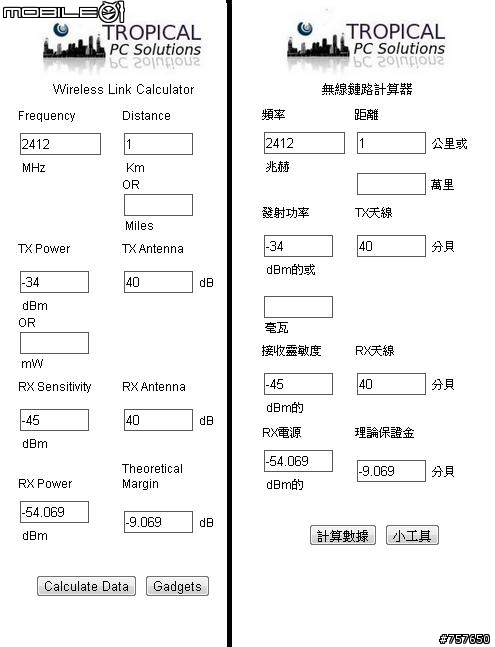 MOBILE01

TROPICAL
PC Solutions

Wireless Link Calculator

Frequency
2412
MHz

Distance
1
Km
OR

Miles

TX Power
-34
dBm
OR

mW

TX Antenna
40
dB

RX Sensitivity
-45
dBm

RX Antenna
40
dB

RX Power
-54.069
dBm

Theoretical Margin
-9.069
dB

Calculate Data
Gadgets

TROPICAL
PC Solutions

無線鏈路計算器

頻率
2412
兆赫

距離
1
公里或

萬里

發射功率
-34
dBm的或

毫瓦

TX天線
40
分貝

接收靈敏度
-45
dBm的

RX天線
40
分貝

RX電源
-54.069
dBm的

理論保證金
-9.069
分貝

計算數據
小工具

#757650